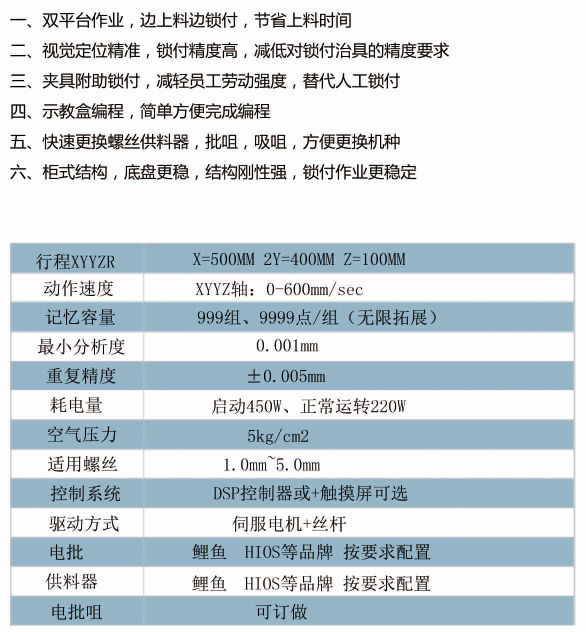 一、双平台作业，边上料边锁付，节省上料时间

二、视觉定位精准，锁付精度高，减低对锁付治具的精度要求

三、夹具附助锁付，减轻员工劳动强度，替代人工锁付

四、示教盒编程，简单方便完成编程

五、快速更换螺丝供料器，批咀，吸咀，方便更换机种

六、柜式结构，底盘更稳，结构刚性强，锁付作业更稳定

| 行程XYYZR | X=500MM 2Y=400MM Z=100MM |
|---|---|
| 动作速度 | XYYZ轴：0-600mm/sec |
| 记忆容量 | 999组、9999点/组（无限拓展） |
| 最小分析度 | 0.001mm |
| 重复精度 | ±0.005mm |
| 耗电量 | 启动450W、正常运转220W |
| 空气压力 | 5kg/cm2 |
| 适用螺丝 | 1.0mm~5.0mm |
| 控制系统 | DSP控制器或+触摸屏可选 |
| 驱动方式 | 伺服电机+丝杆 |
| 电批 | 鲤鱼　HIOS等品牌 按要求配置 |
| 供料器 | 鲤鱼　HIOS等品牌 按要求配置 |
| 电批咀 | 可订做 |